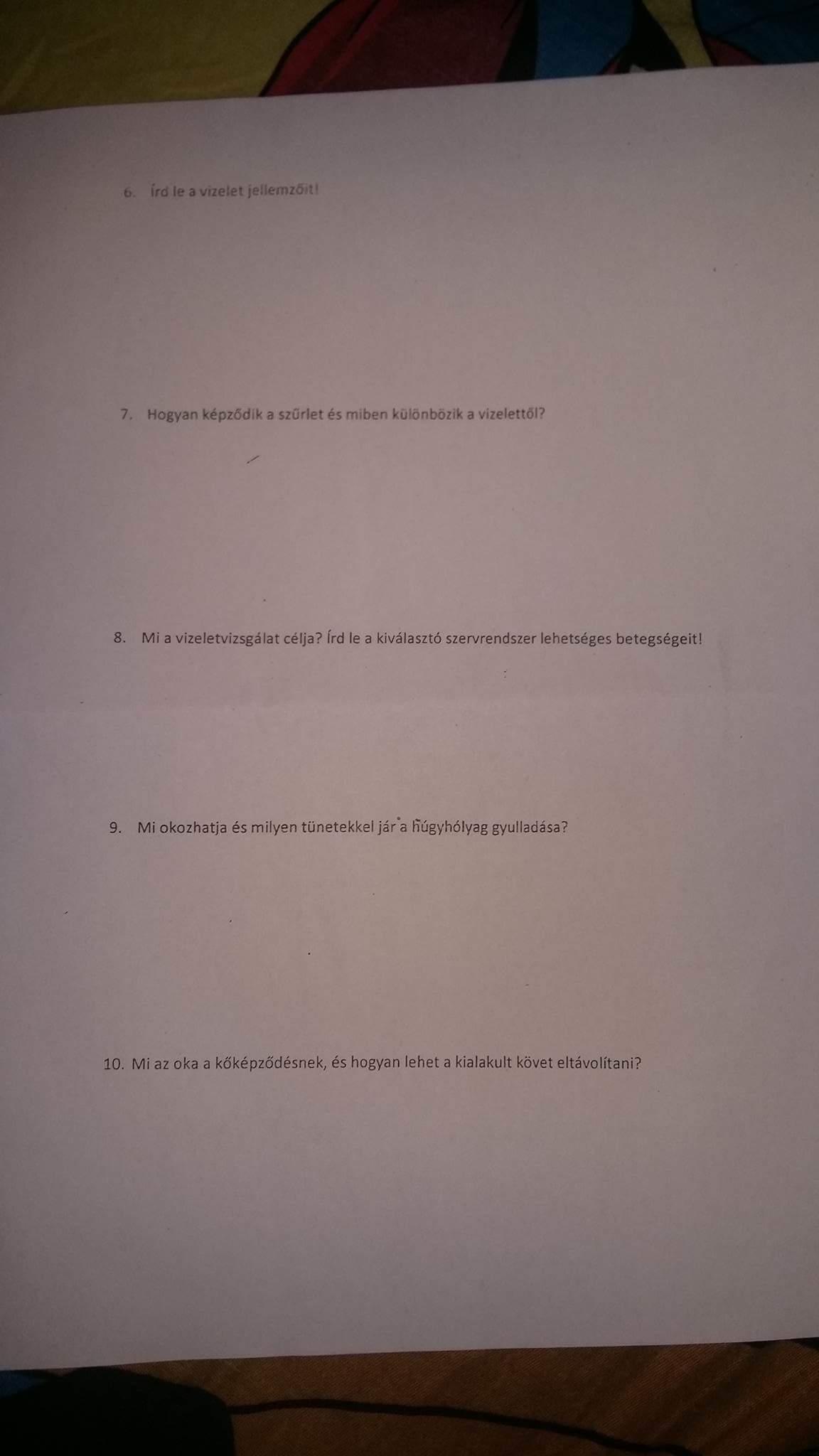 6. Írd le a vizelet jellemzőit!

7. Hogyan képződik a szűrlet és miben különbözik a vizelettől?

8. Mi a vizeletvizsgálat célja? Írd le a kiválasztó szervrendszer lehetséges betegségeit!

9. Mi okozhatja és milyen tünetekkel jár a húgyhólyag gyulladása?

10. Mi az oka a kőképződésnek, és hogyan lehet a kialakult követ eltávolítani?